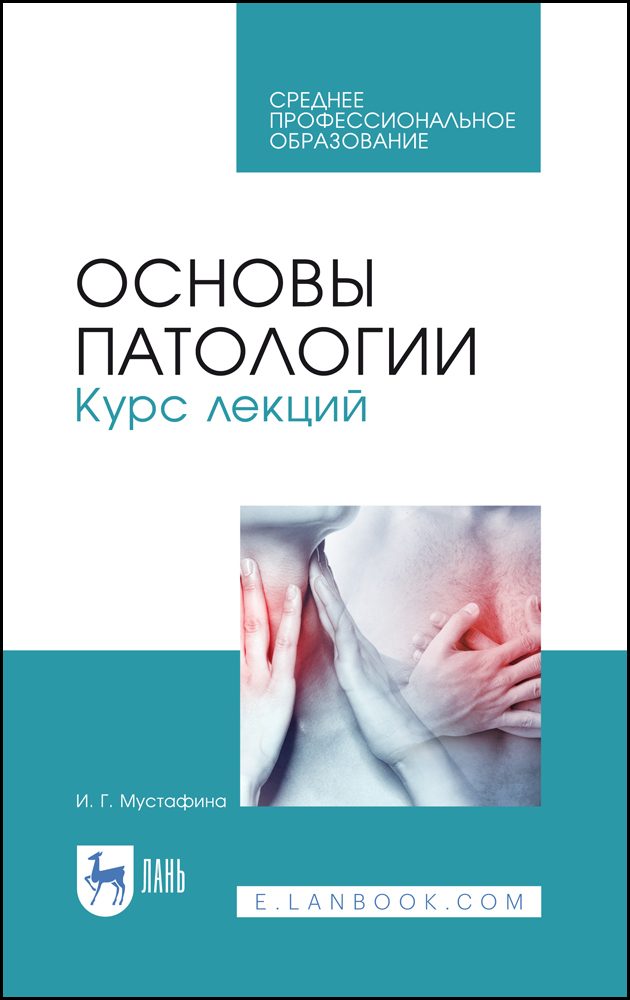 СРЕДНЕЕ ПРОФЕССИОНАЛЬНОЕ ОБРАЗОВАНИЕ

ОСНОВЫ ПАТОЛОГИИ
Курс лекций

И. Г. Мустафина

ЛАНЬ

E.LANBOOK.COM